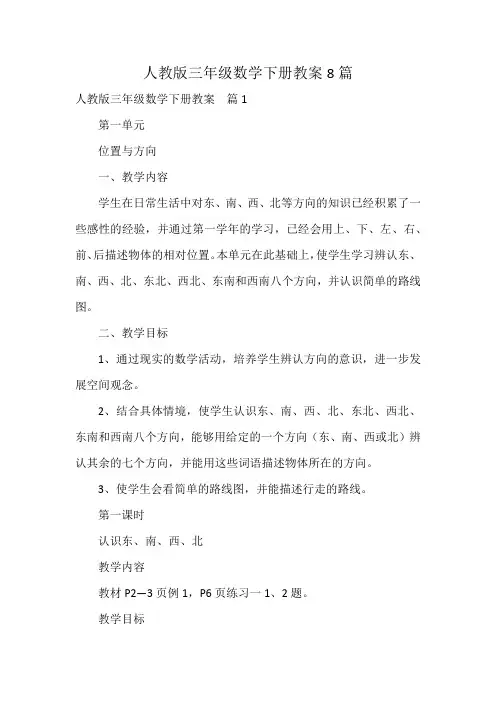 人教版三年级数学下册教案 8 篇

人教版三年级数学下册教案　篇 1

第一单元

位置与方向

一、教学内容

学生在日常生活中对东、南、西、北等方向的知识已经积累了一些感性的经验，并通过第一学年的学习，已经会用上、下、左、右、前、后描述物体的相对位置。本单元在此基础上，使学生学习辨认东、南、西、北、东北、西北、东南和西南八个方向，并认识简单的路线图。

二、教学目标

1、通过现实的数学活动，培养学生辨认方向的意识，进一步发展空间观念。

2、结合具体情境，使学生认识东、南、西、北、东北、西北、东南和西南八个方向，能够用给定的一个方向（东、南、西或北）辨认其余的七个方向，并能用这些词语描述物体所在的方向。

3、使学生会看简单的路线图，并能描述行走的路线。

第一课时

认识东、南、西、北

教学内容

教材 P2—3 页例 1，P6 页练习一 1、2 题。

教学目标